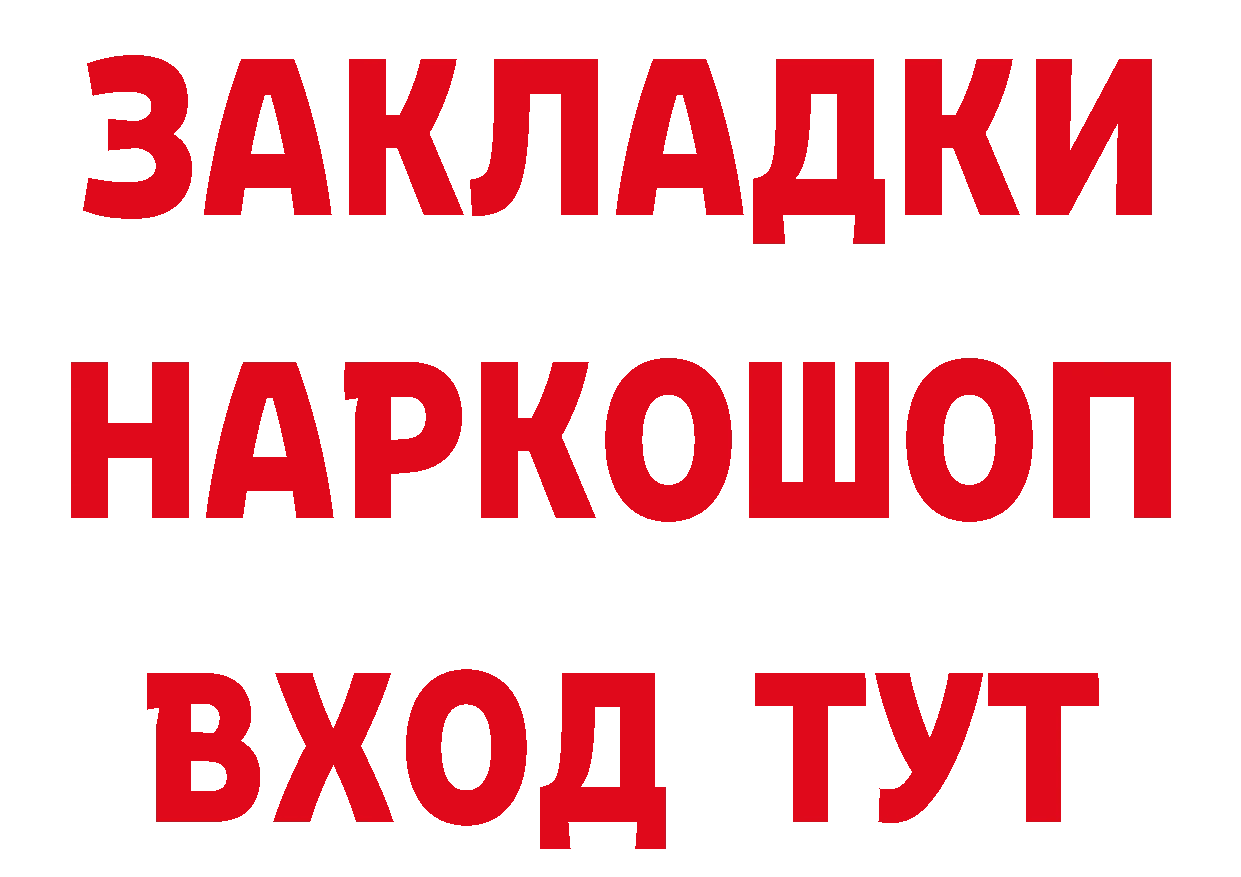 ЗАКЛАДКИ НАРКОШОП ВХОД ТУТ